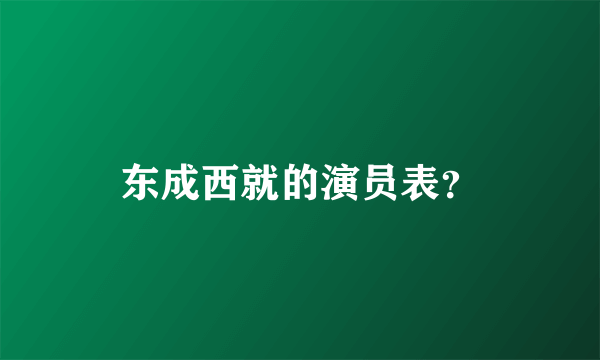 东成西就的演员表?